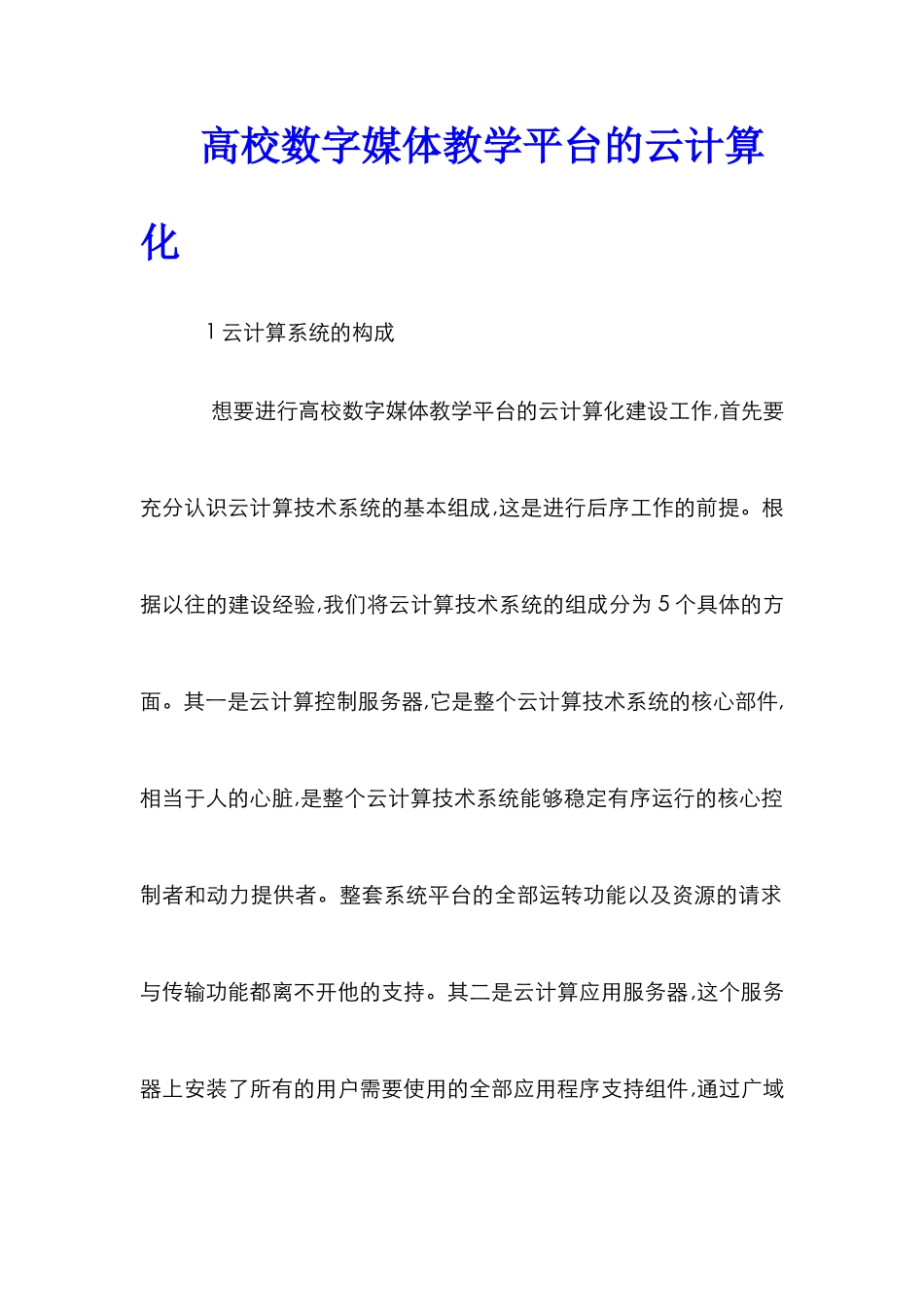 高校数字媒体教学平台的云计算化

1 云计算系统的构成

想要进行高校数字媒体教学平台的云计算化建设工作,首先要充分认识云计算技术系统的基本组成,这是进行后序工作的前提。根据以往的建设经验,我们将云计算技术系统的组成分为 5 个具体的方面。其一是云计算控制服务器,它是整个云计算技术系统的核心部件,相当于人的心脏,是整个云计算技术系统能够稳定有序运行的核心控制者和动力提供者。整套系统平台的全部运转功能以及资源的请求与传输功能都离不开他的支持。其二是云计算应用服务器,这个服务器上安装了所有的用户需要使用的全部应用程序支持组件,通过广域